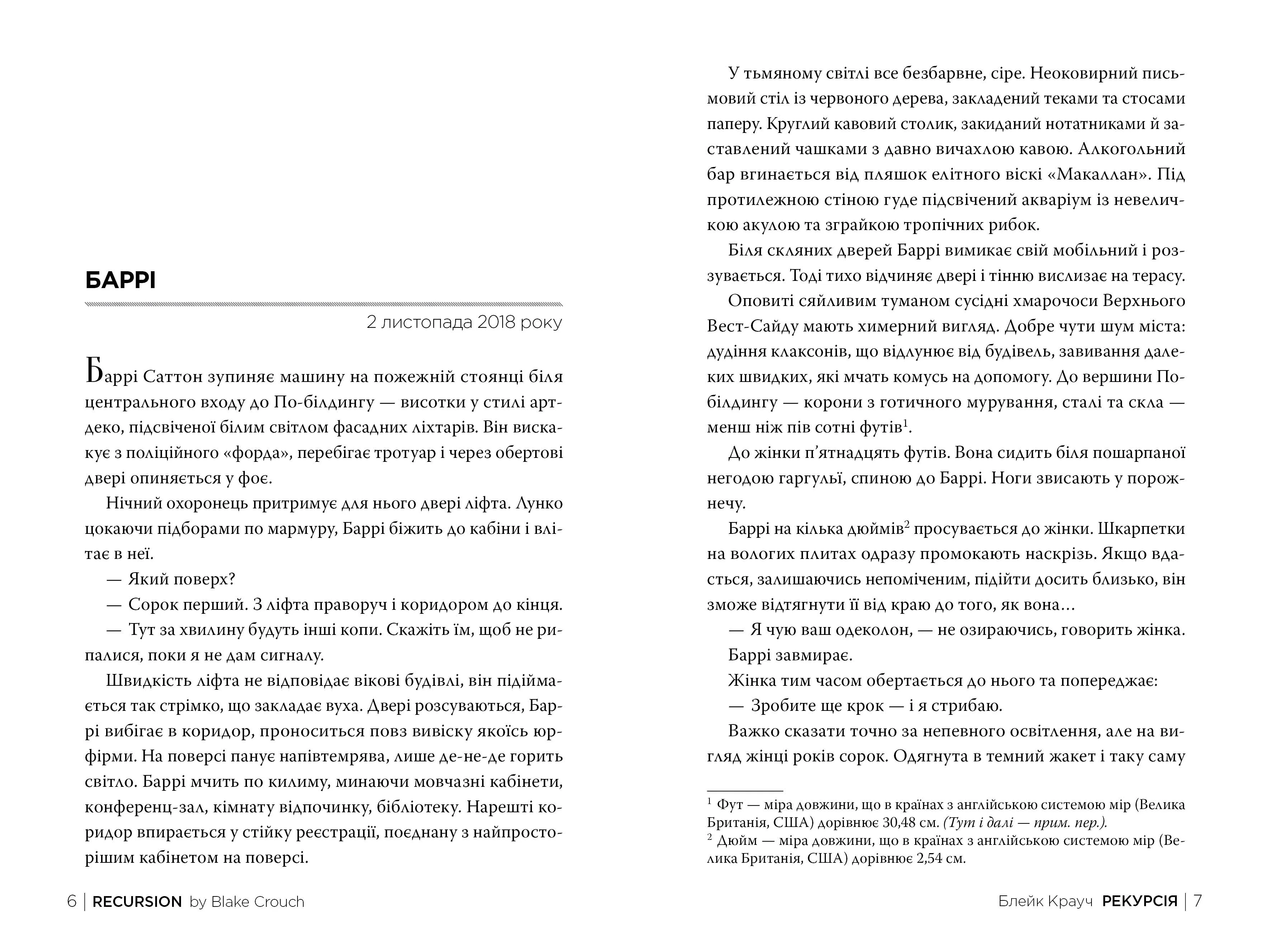 БАРРІ

2 листопада 2018 року

Баррі Саттон зупиняє машину на пожежній стоянці біля центрального входу до По-білдингу — висотки у стилі арт-деко, підсвіченої білим світлом фасадних ліхтарів. Він вискакує з поліційного «форда», перебігає тротуар і через обертові двері опиняється у фоє.

Нічний охоронець притримує для нього двері ліфта. Лунко цокаючи підборами по мармуру, Баррі біжить до кабіни і влітає в неї.

— Який поверх?

— Сорок перший. З ліфта праворуч і коридором до кінця.

— Тут за хвилину будуть інші копи. Скажіть їм, щоб не рипалися, поки я не дам сигналу.

Швидкість ліфта не відповідає вікові будівлі, він підіймається так стрімко, що закладає вуха. Двері розсуваються, Баррі вибігає в коридор, проноситься повз вивіску якоїсь юрфірми. На поверсі панує напівтемрява, лише де-не-де горить світло. Баррі мчить по килиму, минаючи мовчазні кабінети, конференц-зал, кімнату відпочинку, бібліотеку. Нарешті коридор впирається у стійку реєстрації, поєднану з найпросторішим кабінетом на поверсі.

6 | RECURSION by Blake Crouch

У тьмяному світлі все безбарвне, сіре. Неоковирний письмовий стіл із червоного дерева, закладений теками та стосами паперу. Круглий кавовий столик, закиданий нотатниками й заставлений чашками з давно вичахлою кавою. Алкогольний бар вгинається від пляшок елітного віскі «Макаллан». Під протилежною стіною гуде підсвічений акваріум із невеличкою акулою та зграйкою тропічних рибок.

Біля скляних дверей Баррі вимикає свій мобільний і роззувається. Тоді тихо відчиняє двері і тінню вислизає на терасу.

Оповиті сяйливим туманом сусідні хмарочоси Верхнього Вест-Сайду мають химерний вигляд. Добре чути шум міста: дудіння клаксонів, що відлунює від будівель, завивання далеких швидких, які мчать комусь на допомогу. До вершини По-білдингу — корони з готичного мурування, сталі та скла — менш ніж пів сотні футів$^1$.

До жінки п'ятнадцять футів. Вона сидить біля пошарпаної негодою гаргульї, спиною до Баррі. Ноги звисають у порожнечу.

Баррі на кілька дюймів$^2$ просувається до жінки. Шкарпетки на вологих плитах одразу промокають наскрізь. Якщо вдасться, залишаючись непоміченим, підійти досить близько, він зможе відтягнути її від краю до того, як вона…

— Я чую ваш одеколон, — не озираючись, говорить жінка.

Баррі завмирає.

Жінка тим часом обертається до нього та попереджає:

— Зробите ще крок — і я стрибаю.

Важко сказати точно за непевного освітлення, але на вигляд жінці років сорок. Одягнута в темний жакет і таку саму

$^1$ Фут — міра довжини, що в країнах з англійською системою мір (Велика Британія, США) дорівнює 30,48 см. (Тут і далі — прим. пер.).
$^2$ Дюйм — міра довжини, що в країнах з англійською системою мір (Велика Британія, США) дорівнює 2,54 см.

Блейк Крауч РЕКУРСІЯ | 7